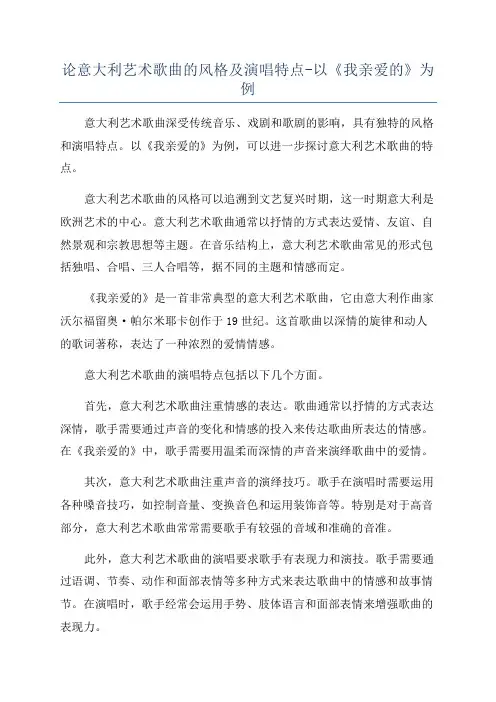 论意大利艺术歌曲的风格及演唱特点-以《我亲爱的》为例

意大利艺术歌曲深受传统音乐、戏剧和歌剧的影响，具有独特的风格和演唱特点。以《我亲爱的》为例，可以进一步探讨意大利艺术歌曲的特点。

意大利艺术歌曲的风格可以追溯到文艺复兴时期，这一时期意大利是欧洲艺术的中心。意大利艺术歌曲通常以抒情的方式表达爱情、友谊、自然景观和宗教思想等主题。在音乐结构上，意大利艺术歌曲常见的形式包括独唱、合唱、三人合唱等，据不同的主题和情感而定。

《我亲爱的》是一首非常典型的意大利艺术歌曲，它由意大利作曲家沃尔福留奥·帕尔米耶卡创作于 19 世纪。这首歌曲以深情的旋律和动人的歌词著称，表达了一种浓烈的爱情情感。

意大利艺术歌曲的演唱特点包括以下几个方面。

首先，意大利艺术歌曲注重情感的表达。歌曲通常以抒情的方式表达深情，歌手需要通过声音的变化和情感的投入来传达歌曲所表达的情感。在《我亲爱的》中，歌手需要用温柔而深情的声音来演绎歌曲中的爱情。

其次，意大利艺术歌曲注重声音的演绎技巧。歌手在演唱时需要运用各种嗓音技巧，如控制音量、变换音色和运用装饰音等。特别是对于高音部分，意大利艺术歌曲常常需要歌手有较强的音域和准确的音准。

此外，意大利艺术歌曲的演唱要求歌手有表现力和演技。歌手需要通过语调、节奏、动作和面部表情等多种方式来表达歌曲中的情感和故事情节。在演唱时，歌手经常会运用手势、肢体语言和面部表情来增强歌曲的表现力。